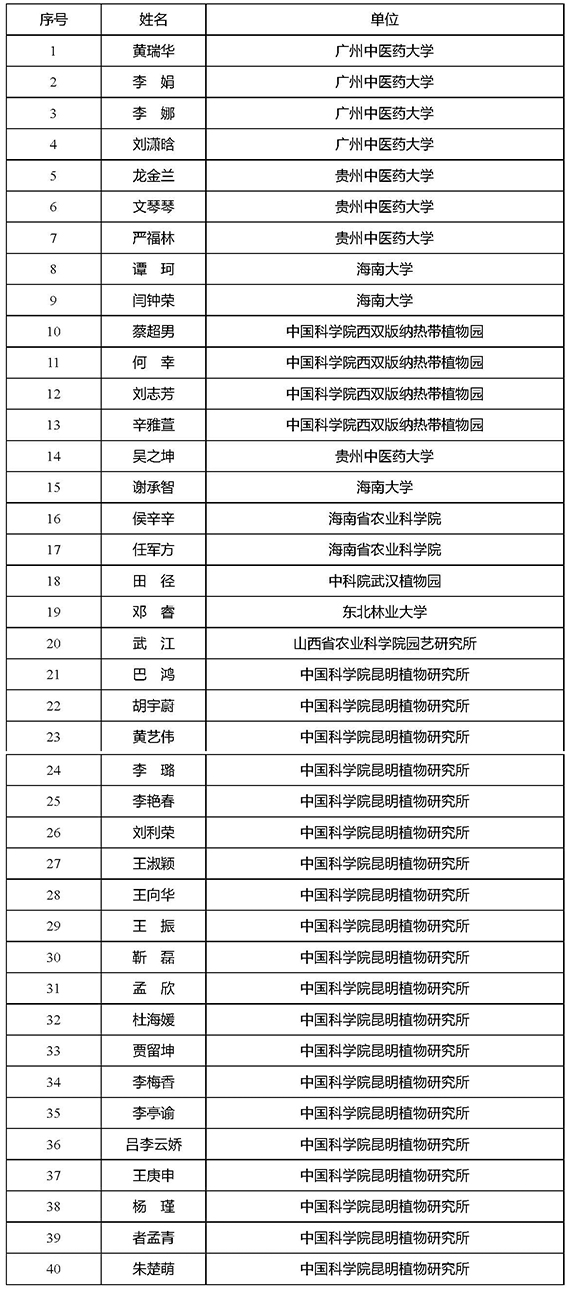 | 序号 | 姓名 | 单位 |
|---|---|---|
| 1 | 黄瑞华 | 广州中医药大学 |
| 2 | 李 娟 | 广州中医药大学 |
| 3 | 李 娜 | 广州中医药大学 |
| 4 | 刘潇晗 | 广州中医药大学 |
| 5 | 龙金兰 | 贵州中医药大学 |
| 6 | 文琴琴 | 贵州中医药大学 |
| 7 | 严福林 | 贵州中医药大学 |
| 8 | 谭 珂 | 海南大学 |
| 9 | 闫钟荣 | 海南大学 |
| 10 | 蔡超男 | 中国科学院西双版纳热带植物园 |
| 11 | 何 幸 | 中国科学院西双版纳热带植物园 |
| 12 | 刘志芳 | 中国科学院西双版纳热带植物园 |
| 13 | 辛雅萱 | 中国科学院西双版纳热带植物园 |
| 14 | 吴之坤 | 贵州中医药大学 |
| 15 | 谢承智 | 海南大学 |
| 16 | 侯辛辛 | 海南省农业科学院 |
| 17 | 任军方 | 海南省农业科学院 |
| 18 | 田 径 | 中科院武汉植物园 |
| 19 | 邓 睿 | 东北林业大学 |
| 20 | 武 江 | 山西省农业科学院园艺研究所 |
| 21 | 巴 鸿 | 中国科学院昆明植物研究所 |
| 22 | 胡宇蔚 | 中国科学院昆明植物研究所 |
| 23 | 黄艺伟 | 中国科学院昆明植物研究所 |
| 24 | 李 璐 | 中国科学院昆明植物研究所 |
| 25 | 李艳春 | 中国科学院昆明植物研究所 |
| 26 | 刘利荣 | 中国科学院昆明植物研究所 |
| 27 | 王淑颖 | 中国科学院昆明植物研究所 |
| 28 | 王向华 | 中国科学院昆明植物研究所 |
| 29 | 王 振 | 中国科学院昆明植物研究所 |
| 30 | 靳 磊 | 中国科学院昆明植物研究所 |
| 31 | 孟 欣 | 中国科学院昆明植物研究所 |
| 32 | 杜海媛 | 中国科学院昆明植物研究所 |
| 33 | 贾留坤 | 中国科学院昆明植物研究所 |
| 34 | 李梅香 | 中国科学院昆明植物研究所 |
| 35 | 李亭谕 | 中国科学院昆明植物研究所 |
| 36 | 吕李云娇 | 中国科学院昆明植物研究所 |
| 37 | 王庚申 | 中国科学院昆明植物研究所 |
| 38 | 杨 瑾 | 中国科学院昆明植物研究所 |
| 39 | 者孟青 | 中国科学院昆明植物研究所 |
| 40 | 朱楚萌 | 中国科学院昆明植物研究所 |